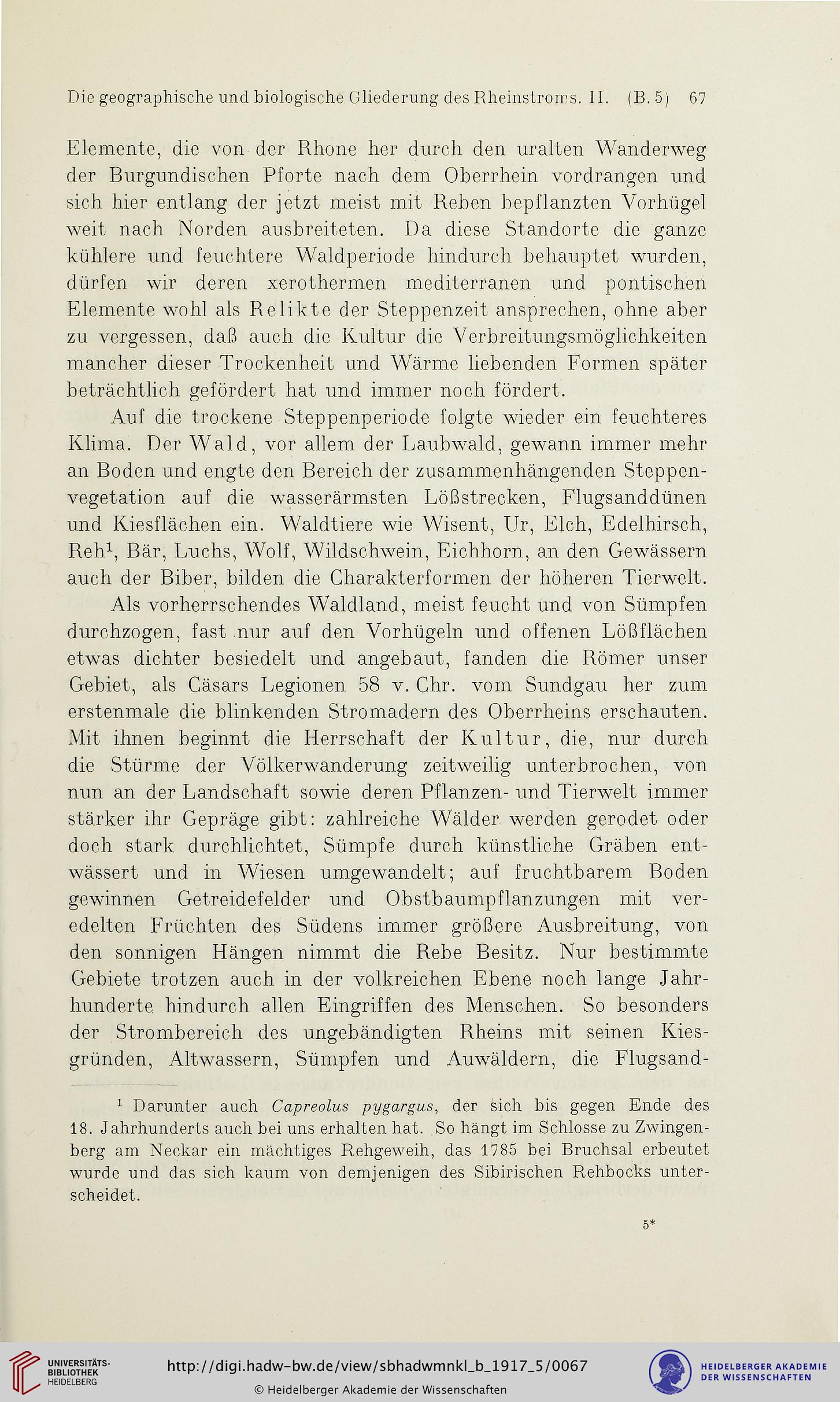 Die geographische und biologische Gliederung des Rheinstroms. II. (B. 5) 67

Elemente, die von der Rhone her durch den uralten Wanderweg der Burgundischen Pforte nach dem Oberrhein vordrangen und sich hier entlang der jetzt meist mit Reben bepflanzten Vorhügel weit nach Norden ausbreiteten. Da diese Standorte die ganze kühlere und feuchtere Waldperiode hindurch behauptet wurden, dürfen wir deren xerothermen mediterranen und pontischen Elemente wohl als Relikte der Steppenzeit ansprechen, ohne aber zu vergessen, daß auch die Kultur die Verbreitungsmöglichkeiten mancher dieser Trockenheit und Wärme liebenden Formen später beträchtlich gefördert hat und immer noch fördert.

Auf die trockene Steppenperiode folgte wieder ein feuchteres Klima. Der Wald, vor allem der Laubwald, gewann immer mehr an Boden und engte den Bereich der zusammenhängenden Steppenvegetation auf die wasserärmsten Lößstrecken, Flugsanddünen und Kiesflächen ein. Waldtiere wie Wisent, Ur, Elch, Edelhirsch, Reh$^1$, Bär, Luchs, Wolf, Wildschwein, Eichhorn, an den Gewässern auch der Biber, bilden die Charakterformen der höheren Tierwelt.

Als vorherrschendes Waldland, meist feucht und von Sümpfen durchzogen, fast nur auf den Vorhügeln und offenen Lößflächen etwas dichter besiedelt und angebaut, fanden die Römer unser Gebiet, als Cäsars Legionen 58 v. Chr. vom Sundgau her zum erstenmale die blinkenden Stromadern des Oberrheins erschauten. Mit ihnen beginnt die Herrschaft der Kultur, die, nur durch die Stürme der Völkerwanderung zeitweilig unterbrochen, von nun an der Landschaft sowie deren Pflanzen- und Tierwelt immer stärker ihr Gepräge gibt: zahlreiche Wälder werden gerodet oder doch stark durchlichtet, Sümpfe durch künstliche Gräben entwässert und in Wiesen umgewandelt; auf fruchtbarem Boden gewinnen Getreidefelder und Obstbaumpflanzungen mit veredelten Früchten des Südens immer größere Ausbreitung, von den sonnigen Hängen nimmt die Rebe Besitz. Nur bestimmte Gebiete trotzen auch in der volkreichen Ebene noch lange Jahrhunderte hindurch allen Eingriffen des Menschen. So besonders der Strombereich des ungebändigten Rheins mit seinen Kiesgründen, Altwassern, Sümpfen und Auwäldern, die Flugsand-

$^1$ Darunter auch Capreolus pygargus, der sich bis gegen Ende des 18. Jahrhunderts auch bei uns erhalten hat. So hängt im Schlosse zu Zwingenberg am Neckar ein mächtiges Rehgeweih, das 1785 bei Bruchsal erbeutet wurde und das sich kaum von demjenigen des Sibirischen Rehbocks unterscheidet.

5*

UNIVERSITÄTS-BIBLIOTHEK HEIDELBERG

http://digi.hadw-bw.de/view/sbhadwmnkl_b_1917_5/0067

© Heidelberger Akademie der Wissenschaften

HEIDELBERGER AKADEMIE DER WISSENSCHAFTEN